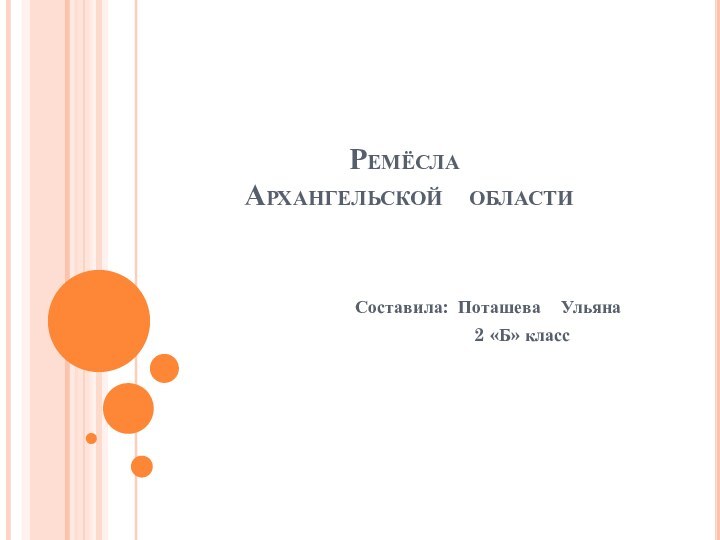 Ремёсла
Архангельской области

Составила: Поташева Ульяна
2 «Б» класс